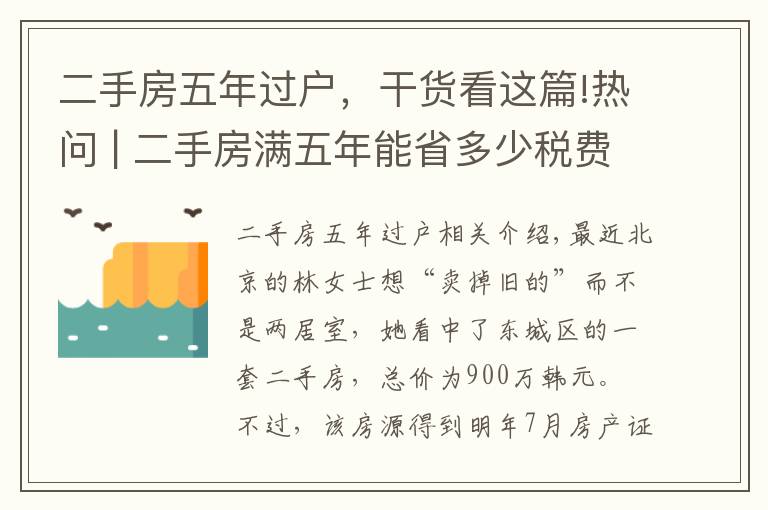 二手房五年过户，干货看这篇!热问 | 二手房满五年能省多少税费

二手房五年过户相关介绍，最近北京的林女士想“卖掉旧的”而不是两居室，她看中了东城区的一套二手房，总价为900万韩元。不过，该房源得到明年7月房产证